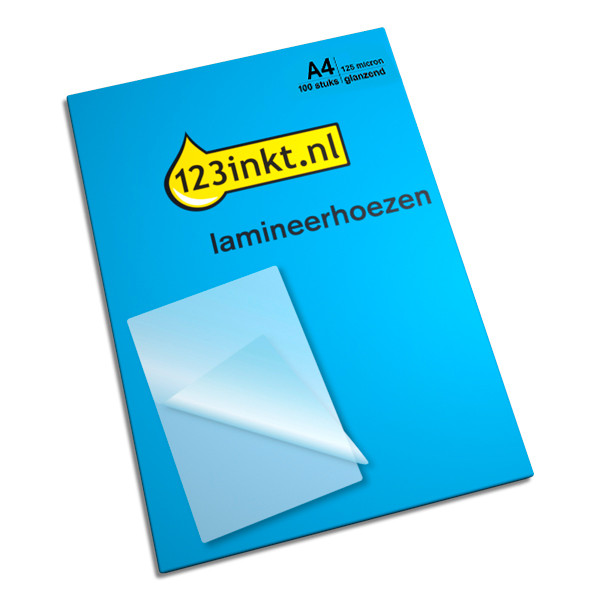 A4
100 stuks
125 micron
glanzend

123inkt.nl

lamineerhoezen